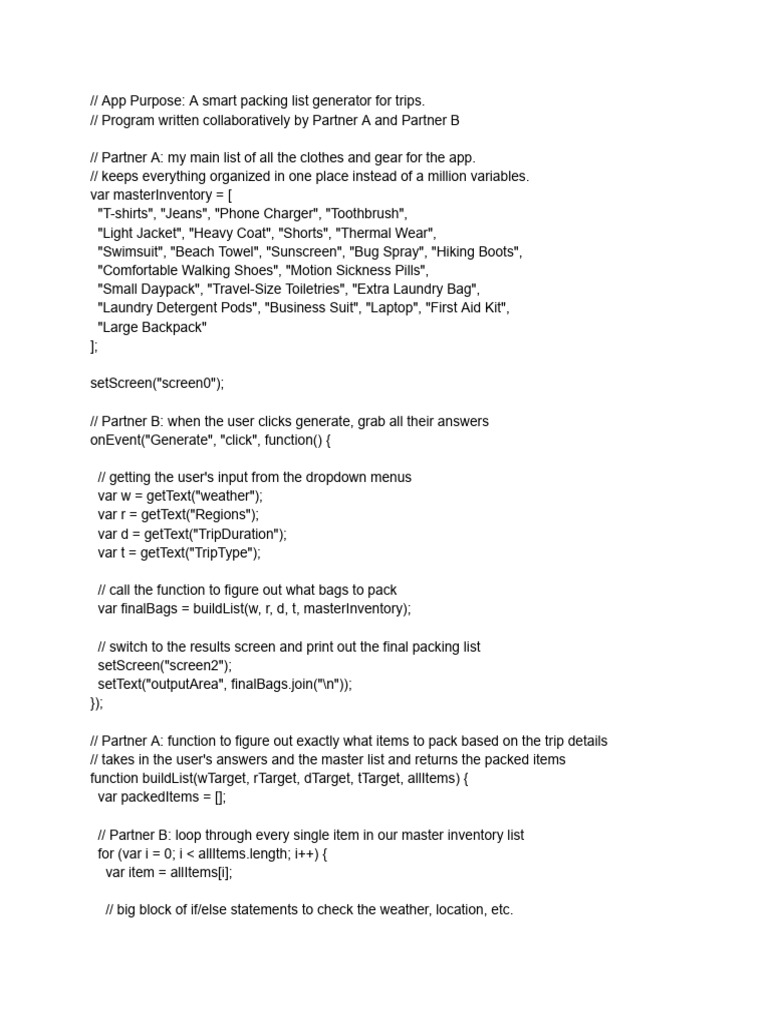 // App Purpose: A smart packing list generator for trips.
// Program written collaboratively by Partner A and Partner B

// Partner A: my main list of all the clothes and gear for the app.
// keeps everything organized in one place instead of a million variables.
var masterInventory = [
  "T-shirts", "Jeans", "Phone Charger", "Toothbrush",
  "Light Jacket", "Heavy Coat", "Shorts", "Thermal Wear",
  "Swimsuit", "Beach Towel", "Sunscreen", "Bug Spray", "Hiking Boots",
  "Comfortable Walking Shoes", "Motion Sickness Pills",
  "Small Daypack", "Travel-Size Toiletries", "Extra Laundry Bag",
  "Laundry Detergent Pods", "Business Suit", "Laptop", "First Aid Kit",
  "Large Backpack"
];

setScreen("screen0");

// Partner B: when the user clicks generate, grab all their answers
onEvent("Generate", "click", function() {

  // getting the user's input from the dropdown menus
  var w = getText("weather");
  var r = getText("Regions");
  var d = getText("TripDuration");
  var t = getText("TripType");

  // call the function to figure out what bags to pack
  var finalBags = buildList(w, r, d, t, masterInventory);

  // switch to the results screen and print out the final packing list
  setScreen("screen2");
  setText("outputArea", finalBags.join("\n"));
});

// Partner A: function to figure out exactly what items to pack based on the trip details
// takes in the user's answers and the master list and returns the packed items
function buildList(wTarget, rTarget, dTarget, tTarget, allItems) {
  var packedItems = [];

  // Partner B: loop through every single item in our master inventory list
  for (var i = 0; i < allItems.length; i++) {
    var item = allItems[i];

    // big block of if/else statements to check the weather, location, etc.